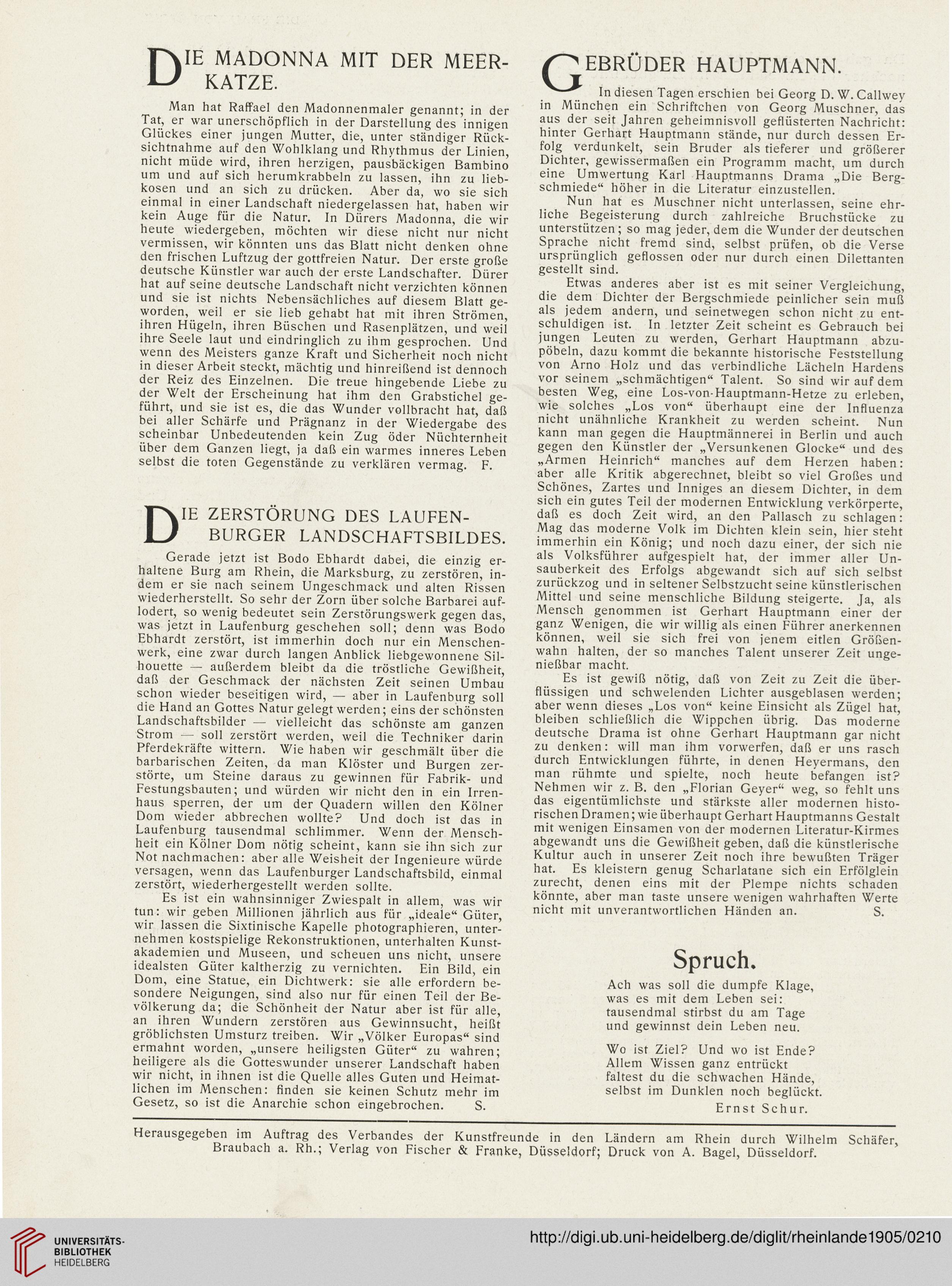 DIE MADONNA MIT DER MEERKATZE.

Man hat Raffael den Madonnenmaler genannt; in der Tat, er war unerschöpflich in der Darstellung des innigen Glückes einer jungen Mutter, die, unter ständiger Rücksichtnahme auf den Wohlklang und Rhythmus der Linien, nicht müde wird, ihren herzigen, pausbäckigen Bambino um und auf sich herumkrabbeln zu lassen, ihn zu liebkosen und an sich zu drücken. Aber da, wo sie sich einmal in einer Landschaft niedergelassen hat, haben wir kein Auge für die Natur. In Dürers Madonna, die wir heute wiedergeben, möchten wir diese nicht nur nicht vermissen, wir könnten uns das Blatt nicht denken ohne den frischen Luftzug der gottfreien Natur. Der erste große deutsche Künstler war auch der erste Landschafter. Dürer hat auf seine deutsche Landschaft nicht verzichten können und sie ist nichts Nebensächliches auf diesem Blatt geworden, weil er sie lieb gehabt hat mit ihren Strömen, ihren Hügeln, ihren Büschen und Rasenplätzen, und weil ihre Seele laut und eindringlich zu ihm gesprochen. Und wenn des Meisters ganze Kraft und Sicherheit noch nicht in dieser Arbeit steckt, mächtig und hinreißend ist dennoch der Reiz des Einzelnen. Die treue hingebende Liebe zu der Welt der Erscheinung hat ihm den Grabstichel geführt, und sie ist es, die das Wunder vollbracht hat, daß bei aller Schärfe und Prägnanz in der Wiedergabe des scheinbar Unbedeutenden kein Zug öder Nüchternheit über dem Ganzen liegt, ja daß ein warmes inneres Leben selbst die toten Gegenstände zu verklären vermag. F.

DIE ZERSTÖRUNG DES LAUFENBURGER LANDSCHAFTSBILDES.

Gerade jetzt ist Bodo Ebhardt dabei, die einzig erhaltene Burg am Rhein, die Marksburg, zu zerstören, indem er sie nach seinem Ungeschmack und alten Rissen wiederherstellt. So sehr der Zorn über solche Barbarei auflodert, so wenig bedeutet sein Zerstörungswerk gegen das, was jetzt in Laufenburg geschehen soll; denn was Bodo Ebhardt zerstört, ist immerhin doch nur ein Menschenwerk, eine zwar durch langen Anblick liebgewonnene Silhouette — außerdem bleibt da die tröstliche Gewißheit, daß der Geschmack der nächsten Zeit seinen Umbau schon wieder beseitigen wird, — aber in Laufenburg soll die Hand an Gottes Natur gelegt werden; eins der schönsten Landschaftsbilder — vielleicht das schönste am ganzen Strom — soll zerstört werden, weil die Techniker darin Pferdekräfte wittern. Wie haben wir geschmält über die barbarischen Zeiten, da man Klöster und Burgen zerstörte, um Steine daraus zu gewinnen für Fabrik- und Festungsbauten; und würden wir nicht den in ein Irrenhaus sperren, der um der Quadern willen den Kölner Dom wieder abbrechen wollte? Und doch ist das in Laufenburg tausendmal schlimmer. Wenn der Menschheit ein Kölner Dom nötig scheint, kann sie ihn sich zur Not nachmachen: aber alle Weisheit der Ingenieure würde versagen, wenn das Laufenburger Landschaftsbild, einmal zerstört, wiederhergestellt werden sollte.

Es ist ein wahnsinniger Zwiespalt in allem, was wir tun: wir geben Millionen jährlich aus für „ideale“ Güter, wir lassen die Sixtinische Kapelle photographieren, unternehmen kostspielige Rekonstruktionen, unterhalten Kunstakademien und Museen, und scheuen uns nicht, unsere idealsten Güter kaltherzig zu vernichten. Ein Bild, ein Dom, eine Statue, ein Dichtwerk: sie alle erfordern besondere Neigungen, sind also nur für einen Teil der Bevölkerung da; die Schönheit der Natur aber ist für alle, an ihren Wundern zerstören aus Gewinnsucht, heißt gröblichsten Umsturz treiben. Wir „Völker Europas“ sind ermahnt worden, „unsere heiligsten Güter“ zu wahren; heiligere als die Gotteswunder unserer Landschaft haben wir nicht, in ihnen ist die Quelle alles Guten und Heimatlichen im Menschen: finden sie keinen Schutz mehr im Gesetz, so ist die Anarchie schon eingebrochen. S.

GEBRÜDER HAUPTMANN.

In diesen Tagen erschien bei Georg D. W. Callwey in München ein Schriftchen von Georg Muschner, das aus der seit Jahren geheimnisvoll geflüsterten Nachricht: hinter Gerhart Hauptmann stände, nur durch dessen Erfolg verdunkelt, sein Bruder als tieferer und größerer Dichter, gewissermaßen ein Programm macht, um durch eine Umwertung Karl Hauptmanns Drama „Die Bergschmiede“ höher in die Literatur einzustellen.

Nun hat es Muschner nicht unterlassen, seine ehrliche Begeisterung durch zahlreiche Bruchstücke zu unterstützen; so mag jeder, dem die Wunder der deutschen Sprache nicht fremd sind, selbst prüfen, ob die Verse ursprünglich geflossen oder nur durch einen Dilettanten gestellt sind.

Etwas anderes aber ist es mit seiner Vergleichung, die dem Dichter der Bergschmiede peinlicher sein muß als jedem andern, und seinetwegen schon nicht zu entschuldigen ist. In letzter Zeit scheint es Gebrauch bei jungen Leuten zu werden, Gerhart Hauptmann abzupöbeln, dazu kommt die bekannte historische Feststellung von Arno Holz und das verbindliche Lächeln Hardens vor seinem „schmächtigen“ Talent. So sind wir auf dem besten Weg, eine Los-von-Hauptmann-Hetze zu erleben, wie solches „Los von“ überhaupt eine der Influenza nicht unähnliche Krankheit zu werden scheint. Nun kann man gegen die Hauptmännerei in Berlin und auch gegen den Künstler der „Versunkenen Glocke“ und des „Armen Heinrich“ manches auf dem Herzen haben: aber alle Kritik abgerechnet, bleibt so viel Großes und Schönes, Zartes und Inniges an diesem Dichter, in dem sich ein gutes Teil der modernen Entwicklung verkörperte, daß es doch Zeit wird, an den Pallasch zu schlagen: Mag das moderne Volk im Dichten klein sein, hier steht immerhin ein König; und noch dazu einer, der sich nie als Volksführer aufgespielt hat, der immer aller Unsauberkeit des Erfolgs abgewandt sich auf sich selbst zurückzog und in seltener Selbstzucht seine künstlerischen Mittel und seine menschliche Bildung steigerte. Ja, als Mensch genommen ist Gerhart Hauptmann einer der ganz Wenigen, die wir willig als einen Führer anerkennen können, weil sie sich frei von jenem eitlen Größenwahn halten, der so manches Talent unserer Zeit ungenießbar macht.

Es ist gewiß nötig, daß von Zeit zu Zeit die überflüssigen und schwelenden Lichter ausgeblasen werden; aber wenn dieses „Los von“ keine Einsicht als Zügel hat, bleiben schließlich die Wippchen übrig. Das moderne deutsche Drama ist ohne Gerhart Hauptmann gar nicht zu denken: will man ihm vorwerfen, daß er uns rasch durch Entwicklungen führte, in denen Heyermans, den man rühmte und spielte, noch heute befangen ist? Nehmen wir z. B. den „Florian Geyer“ weg, so fehlt uns das eigentümlichste und stärkste aller modernen historischen Dramen; wie überhaupt Gerhart Hauptmanns Gestalt mit wenigen Einsamen von der modernen Literatur-Kirmes abgewandt uns die Gewißheit geben, daß die künstlerische Kultur auch in unserer Zeit noch ihre bewußten Träger hat. Es kleistern genug Scharlatane sich ein Erfölglein zurecht, denen eins mit der Plempe nichts schaden könnte, aber man taste unsere wenigen wahrhaften Werte nicht mit unverantwortlichen Händen an. S.

Spruch.

Ach was soll die dumpfe Klage,
was es mit dem Leben sei:
tausendmal stirbst du am Tage
und gewinnst dein Leben neu.

Wo ist Ziel? Und wo ist Ende?
Allem Wissen ganz entrückt
faltest du die schwachen Hände,
selbst im Dunklen noch beglückt.
Ernst Schur.

Herausgegeben im Auftrag des Verbandes der Kunstfreunde in den Ländern am Rhein durch Wilhelm Schäfer, Braubach a. Rh.; Verlag von Fischer & Franke, Düsseldorf; Druck von A. Bagel, Düsseldorf.

UNIVERSITÄTS-BIBLIOTHEK HEIDELBERG
http://digi.ub.uni-heidelberg.de/diglit/rheinlande1905/0210